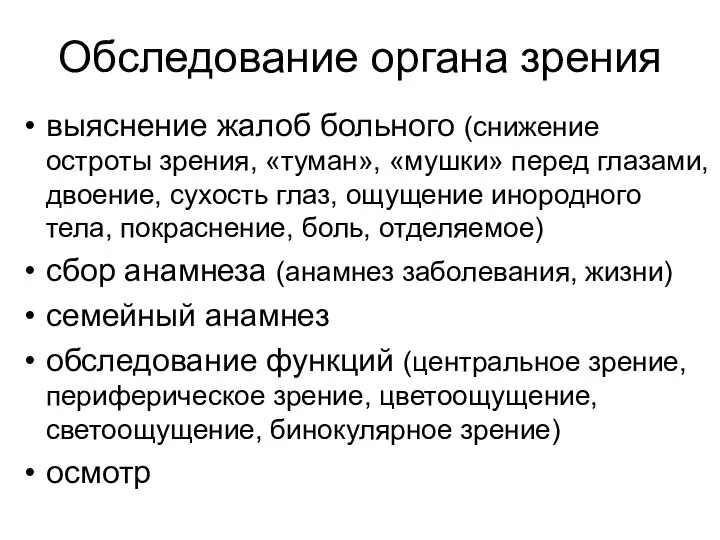 Обследование органа зрения

• выяснение жалоб больного (снижение остроты зрения, «туман», «мушки» перед глазами, двоение, сухость глаз, ощущение инородного тела, покраснение, боль, отделяемое)
• сбор анамнеза (анамнез заболевания, жизни)
• семейный анамнез
• обследование функций (центральное зрение, периферическое зрение, цветоощущение, светоощущение, бинокулярное зрение)
• осмотр